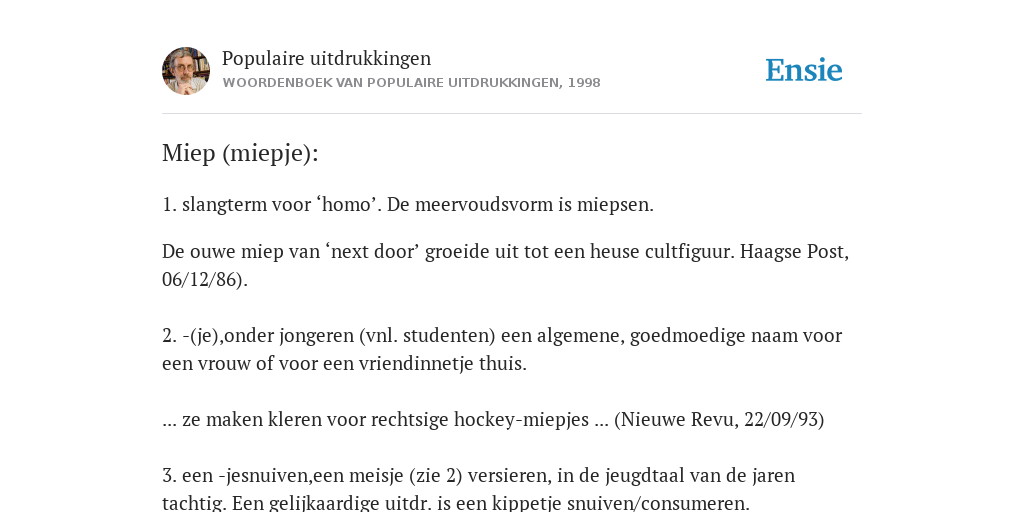 Populaire uitdrukkingen
WOORDENBOEK VAN POPULAIRE UITDRUKKINGEN, 1998

Ensie

Miep (miepje):

1. slangterm voor ‘homo’. De meervoudsvorm is miepsen.

De ouwe miep van ‘next door’ groeide uit tot een heuse cultfiguur. Haagse Post, 06/12/86).

2. -(je),onder jongeren (vnl. studenten) een algemene, goedmoedige naam voor een vrouw of voor een vriendinnetje thuis.

... ze maken kleren voor rechtsige hockey-miepjes ... (Nieuwe Revu, 22/09/93)

3. een -jesnuiven,een meisje (zie 2) versieren, in de jeugdtaal van de jaren tachtig. Een gelijkaardige uitdr. is een kippetje snuiven/consumeren.